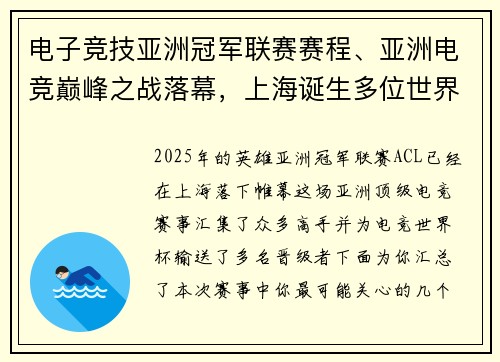 电子竞技亚洲冠军联赛赛程、亚洲电竞巅峰之战落幕，上海诞生多位世界

2025年的英雄亚洲冠军联赛ACL已经在上海落下帷幕这场亚洲顶级电竞赛事汇集了众多高手并为电竞世界杯输送了多名晋级者下面为你汇总了本次赛事中你最可能关心的几个